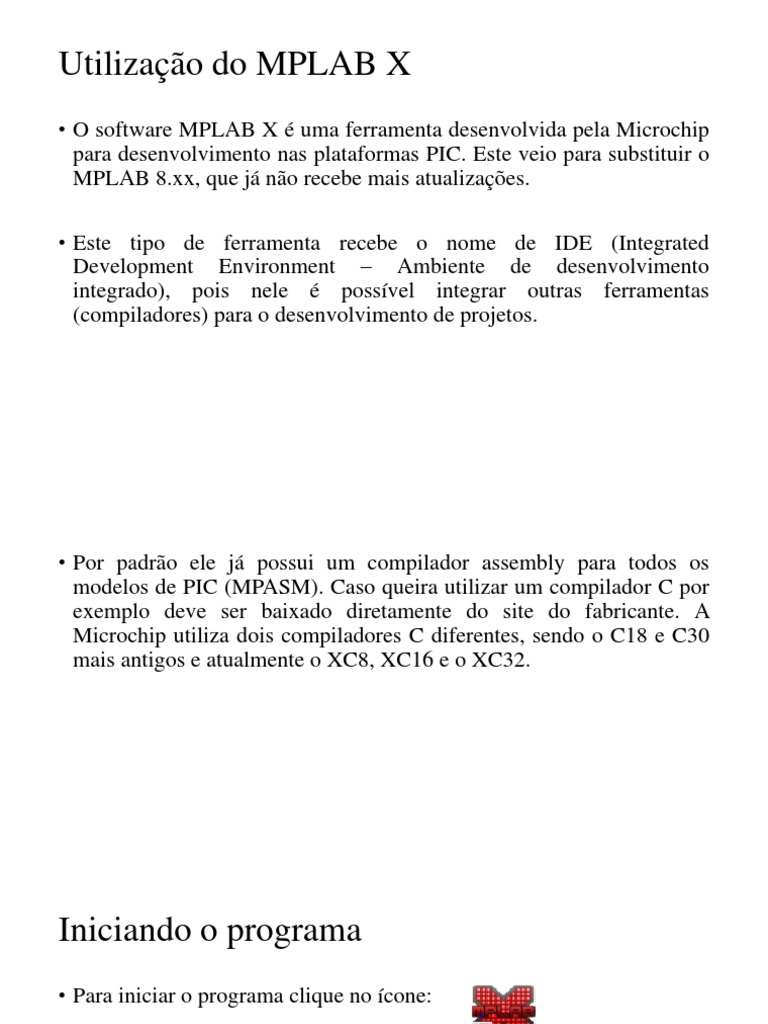 Utilização do MPLAB X

• O software MPLAB X é uma ferramenta desenvolvida pela Microchip para desenvolvimento nas plataformas PIC. Este veio para substituir o MPLAB 8.xx, que já não recebe mais atualizações.

• Este tipo de ferramenta recebe o nome de IDE (Integrated Development Environment – Ambiente de desenvolvimento integrado), pois nele é possível integrar outras ferramentas (compiladores) para o desenvolvimento de projetos.

• Por padrão ele já possui um compilador assembly para todos os modelos de PIC (MPASM). Caso queira utilizar um compilador C por exemplo deve ser baixado diretamente do site do fabricante. A Microchip utiliza dois compiladores C diferentes, sendo o C18 e C30 mais antigos e atualmente o XC8, XC16 e o XC32.

Iniciando o programa

• Para iniciar o programa clique no ícone: